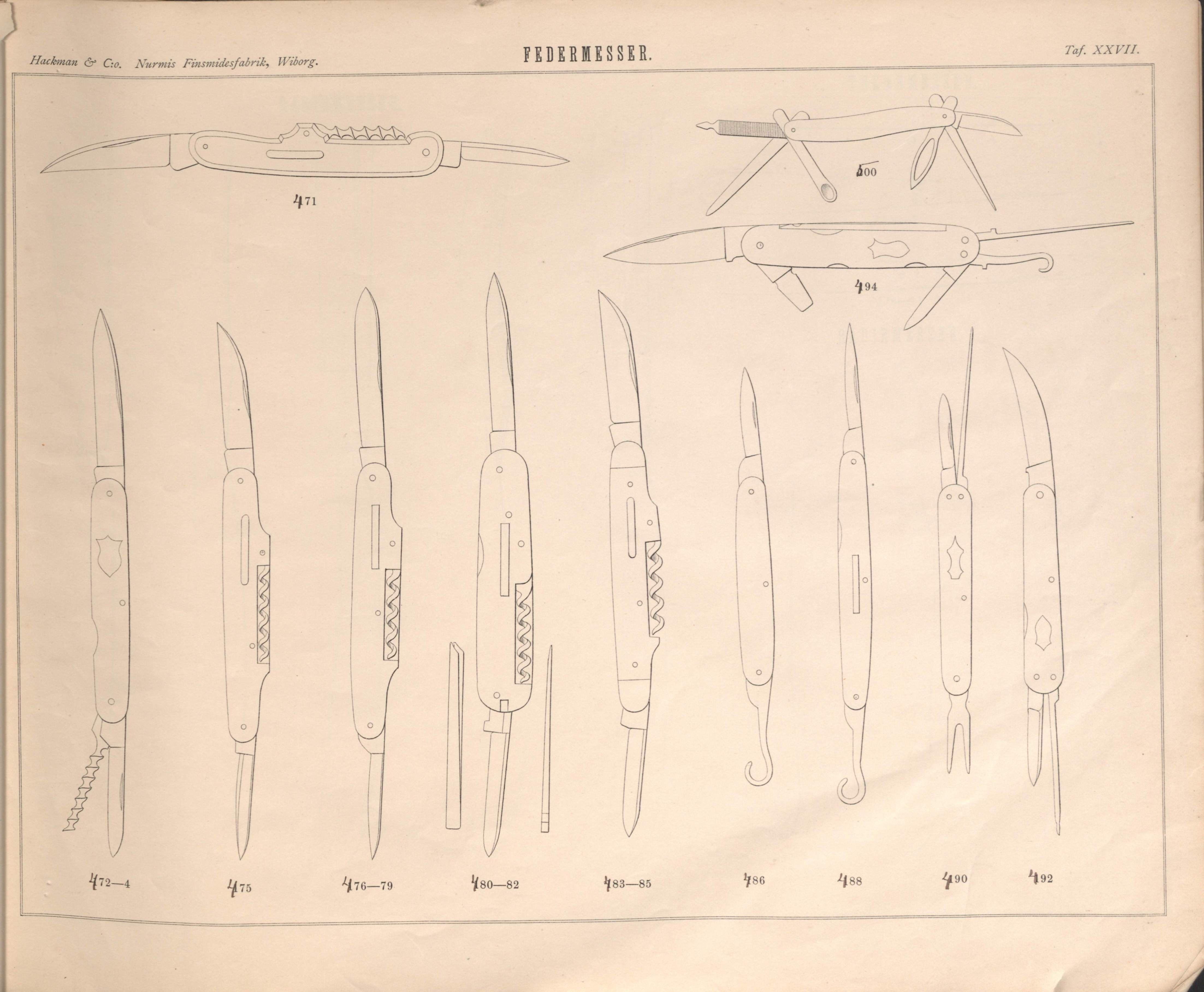 Hackman & C:o. Nurmis Finsmidesfabrik, Wiborg.

FEDERMESSER.

Taf. XXVII.

471

500

494

472—4

475

476—79

480—82

483—85

486

488

490

492